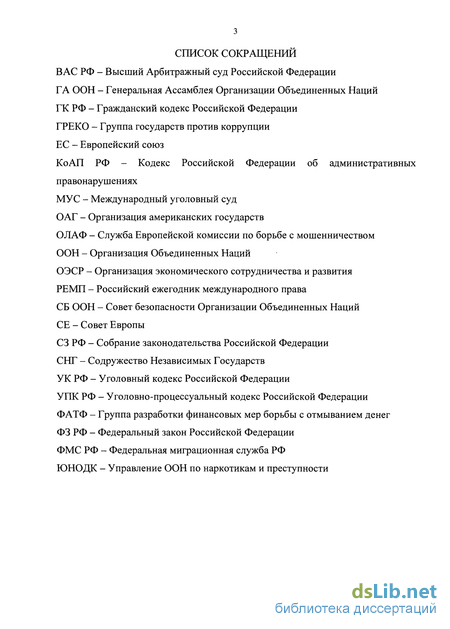 3

СПИСОК СОКРАЩЕНИЙ

ВАС РФ – Высший Арбитражный суд Российской Федерации

ГА ООН – Генеральная Ассамблея Организации Объединенных Наций

ГК РФ – Гражданский кодекс Российской Федерации

ГРЕКО – Группа государств против коррупции

ЕС – Европейский союз

КоАП РФ – Кодекс Российской Федерации об административных правонарушениях

МУС – Международный уголовный суд

ОАГ – Организация американских государств

ОЛАФ – Служба Европейской комиссии по борьбе с мошенничеством

ООН – Организация Объединенных Наций

ОЭСР – Организация экономического сотрудничества и развития

РЕМП – Российский ежегодник международного права

СБ ООН – Совет безопасности Организации Объединенных Наций

СЕ – Совет Европы

СЗ РФ – Собрание законодательства Российской Федерации

СНГ – Содружество Независимых Государств

УК РФ – Уголовный кодекс Российской Федерации

УПК РФ – Уголовно-процессуальный кодекс Российской Федерации

ФАТФ – Группа разработки финансовых мер борьбы с отмыванием денег

ФЗ РФ – Федеральный закон Российской Федерации

ФМС РФ – Федеральная миграционная служба РФ

ЮНОДК – Управление ООН по наркотикам и преступности

dsLib.net
библиотека диссертаций